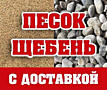 ПЕСОК
ЩЕБЕНЬ
С ДОСТАВКОЙ